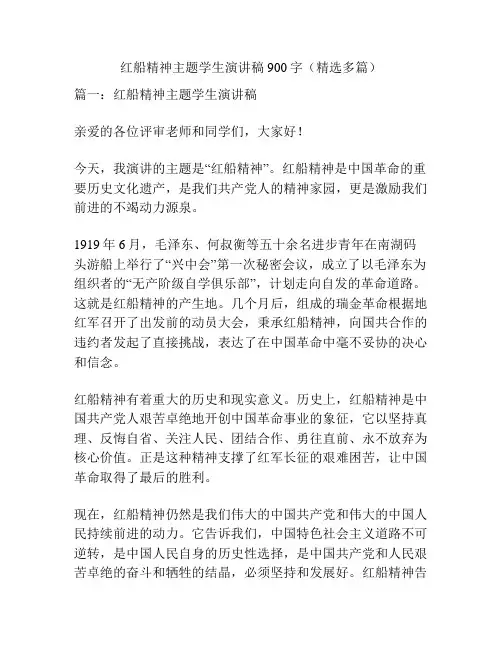 红船精神主题学生演讲稿 900 字（精选多篇）

篇一：红船精神主题学生演讲稿

亲爱的各位评审老师和同学们，大家好！

今天，我演讲的主题是“红船精神”。红船精神是中国革命的重要历史文化遗产，是我们共产党人的精神家园，更是激励我们前进的不竭动力源泉。

1919 年 6 月，毛泽东、何叔衡等五十余名进步青年在南湖码头游船上举行了“兴中会”第一次秘密会议，成立了以毛泽东为组织者的“无产阶级自学俱乐部”，计划走向自发的革命道路。这就是红船精神的产生地。几个月后，组成的瑞金革命根据地红军召开了出发前的动员大会，秉承红船精神，向国共合作的违约者发起了直接挑战，表达了在中国革命中毫不妥协的决心和信念。

红船精神有着重大的历史和现实意义。历史上，红船精神是中国共产党人艰苦卓绝地开创中国革命事业的象征，它以坚持真理、反悔自省、关注人民、团结合作、勇往直前、永不放弃为核心价值。正是这种精神支撑了红军长征的艰难困苦，让中国革命取得了最后的胜利。

现在，红船精神仍然是我们伟大的中国共产党和伟大的中国人民持续前进的动力。它告诉我们，中国特色社会主义道路不可逆转，是中国人民自身的历史性选择，是中国共产党和人民艰苦卓绝的奋斗和牺牲的结晶，必须坚持和发展好。红船精神告